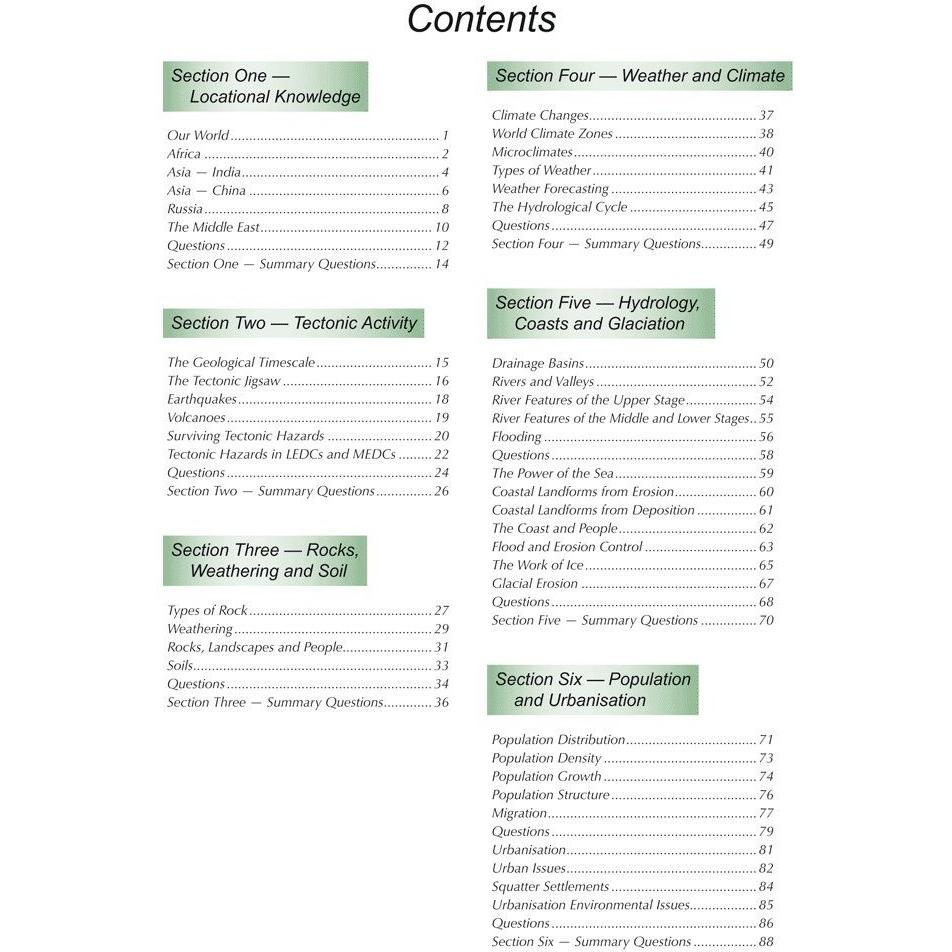 Contents

Section One — Locational Knowledge

Our World 1
Africa 2
Asia — India 4
Asia — China 6
Russia 8
The Middle East 10
Questions 12
Section One — Summary Questions 14

Section Two — Tectonic Activity

The Geological Timescale 15
The Tectonic Jigsaw 16
Earthquakes 18
Volcanoes 19
Surviving Tectonic Hazards 20
Tectonic Hazards in LEDCs and MEDCs 22
Questions 24
Section Two — Summary Questions 26

Section Three — Rocks, Weathering and Soil

Types of Rock 27
Weathering 29
Rocks, Landscapes and People 31
Soils 33
Questions 34
Section Three — Summary Questions 36

Section Four — Weather and Climate

Climate Changes 37
World Climate Zones 38
Microclimates 40
Types of Weather 41
Weather Forecasting 43
The Hydrological Cycle 45
Questions 47
Section Four — Summary Questions 49

Section Five — Hydrology, Coasts and Glaciation

Drainage Basins 50
Rivers and Valleys 52
River Features of the Upper Stage 54
River Features of the Middle and Lower Stages 55
Flooding 56
Questions 58
The Power of the Sea 59
Coastal Landforms from Erosion 60
Coastal Landforms from Deposition 61
The Coast and People 62
Flood and Erosion Control 63
The Work of Ice 65
Glacial Erosion 67
Questions 68
Section Five — Summary Questions 70

Section Six — Population and Urbanisation

Population Distribution 71
Population Density 73
Population Growth 74
Population Structure 76
Migration 77
Questions 79
Urbanisation 81
Urban Issues 82
Squatter Settlements 84
Urbanisation Environmental Issues 85
Questions 86
Section Six — Summary Questions 88